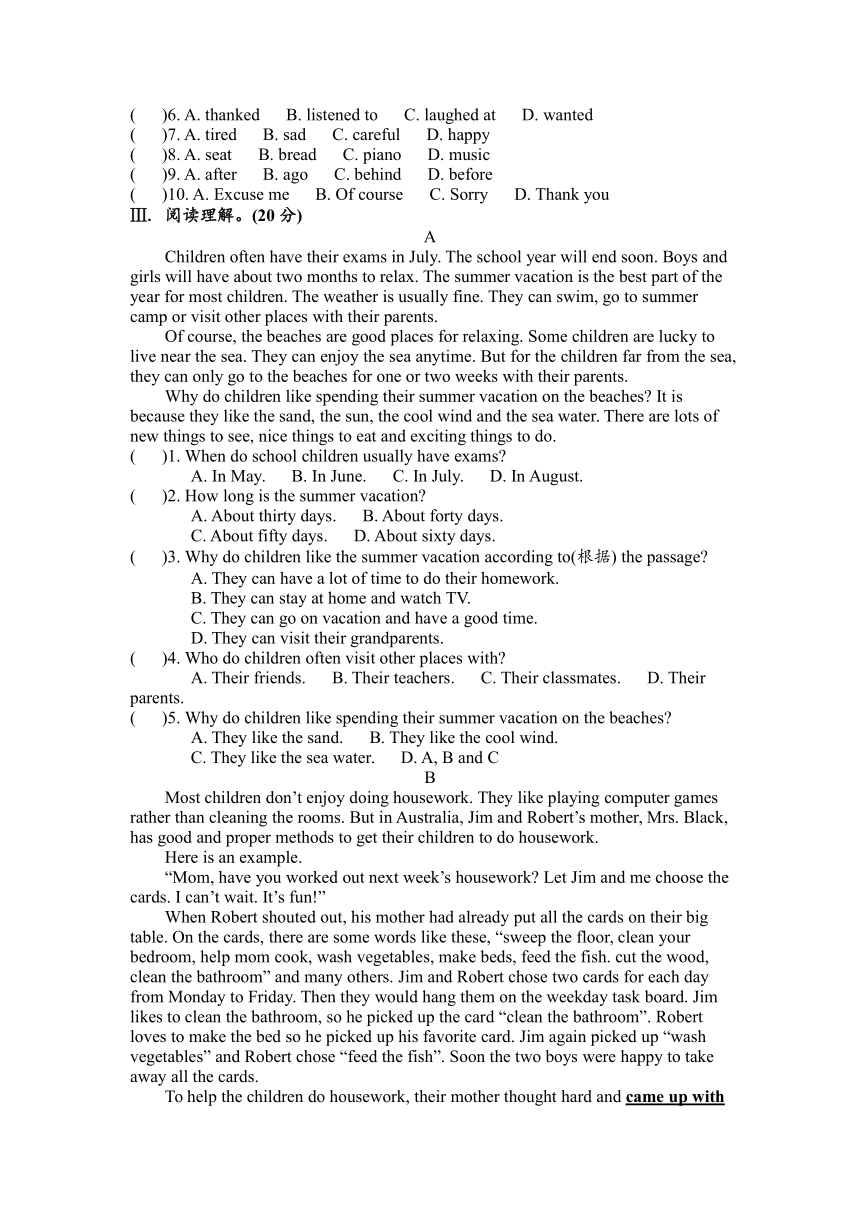 (　　)6. A. thanked　　B. listened to　　C. laughed at　　D. wanted
(　　)7. A. tired　　B. sad　　C. careful　　D. happy
(　　)8. A. seat　　B. bread　　C. piano　　D. music
(　　)9. A. after　　B. ago　　C. behind　　D. before
(　　)10. A. Excuse me　　B. Of course　　C. Sorry　　D. Thank you
Ⅲ. 阅读理解。(20 分)

A

Children often have their exams in July. The school year will end soon. Boys and girls will have about two months to relax. The summer vacation is the best part of the year for most children. The weather is usually fine. They can swim, go to summer camp or visit other places with their parents.

Of course, the beaches are good places for relaxing. Some children are lucky to live near the sea. They can enjoy the sea anytime. But for the children far from the sea, they can only go to the beaches for one or two weeks with their parents.

Why do children like spending their summer vacation on the beaches? It is because they like the sand, the sun, the cool wind and the sea water. There are lots of new things to see, nice things to eat and exciting things to do.

(　　)1. When do school children usually have exams?
A. In May.　　B. In June.　　C. In July.　　D. In August.
(　　)2. How long is the summer vacation?
A. About thirty days.　　B. About forty days.
C. About fifty days.　　D. About sixty days.
(　　)3. Why do children like the summer vacation according to(根据) the passage?
A. They can have a lot of time to do their homework.
B. They can stay at home and watch TV.
C. They can go on vacation and have a good time.
D. They can visit their grandparents.
(　　)4. Who do children often visit other places with?
A. Their friends.　　B. Their teachers.　　C. Their classmates.　　D. Their parents.
(　　)5. Why do children like spending their summer vacation on the beaches?
A. They like the sand.　　B. They like the cool wind.
C. They like the sea water.　　D. A, B and C

B

Most children don’t enjoy doing housework. They like playing computer games rather than cleaning the rooms. But in Australia, Jim and Robert’s mother, Mrs. Black, has good and proper methods to get their children to do housework.

Here is an example.

“Mom, have you worked out next week’s housework? Let Jim and me choose the cards. I can’t wait. It’s fun!”

When Robert shouted out, his mother had already put all the cards on their big table. On the cards, there are some words like these, “sweep the floor, clean your bedroom, help mom cook, wash vegetables, make beds, feed the fish. cut the wood, clean the bathroom” and many others. Jim and Robert chose two cards for each day from Monday to Friday. Then they would hang them on the weekday task board. Jim likes to clean the bathroom, so he picked up the card “clean the bathroom”. Robert loves to make the bed so he picked up his favorite card. Jim again picked up “wash vegetables” and Robert chose “feed the fish”. Soon the two boys were happy to take away all the cards.

To help the children do housework, their mother thought hard and came up with